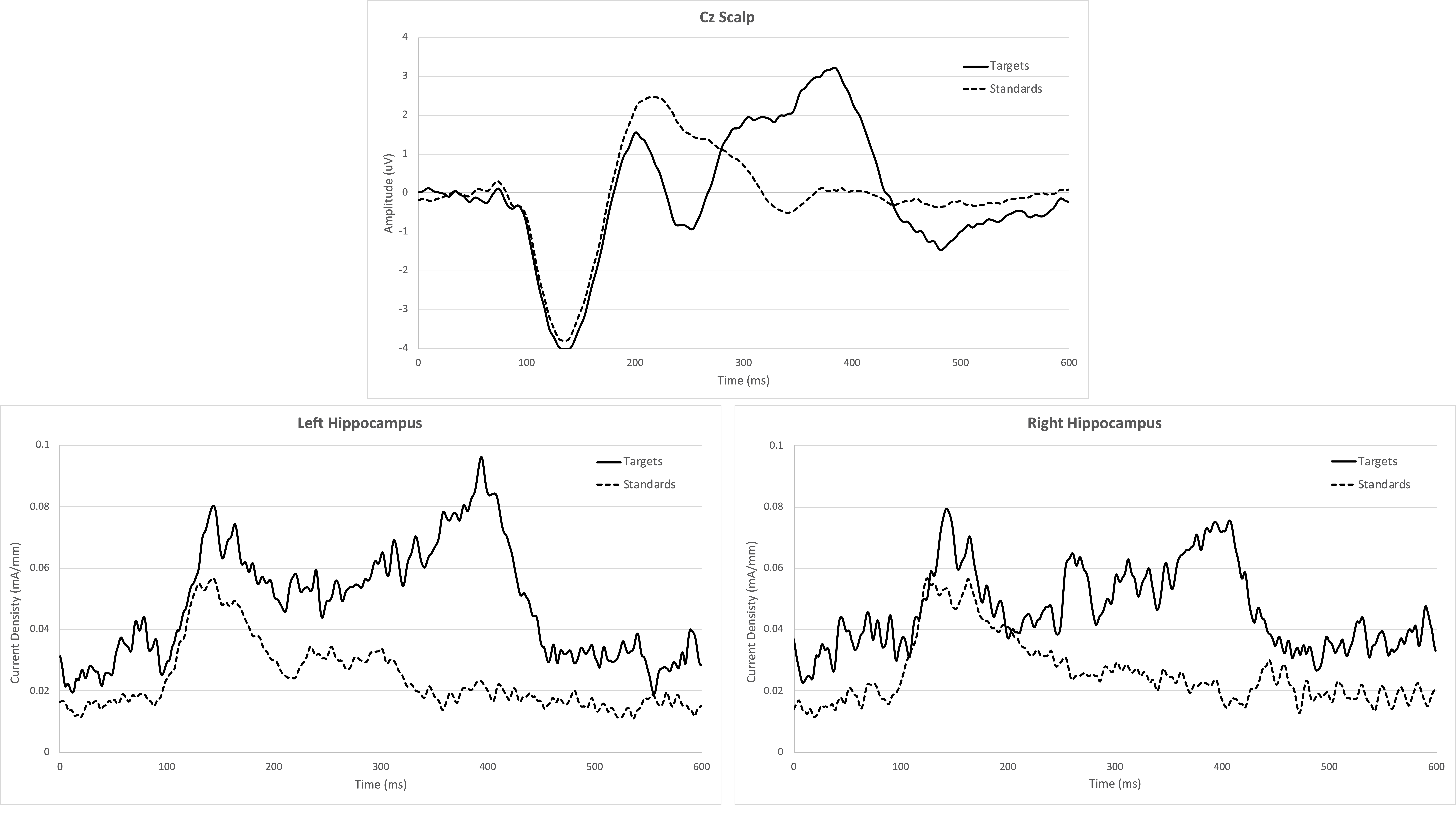 Cz Scalp

Targets
Standards

Amplitude (uV)

4
3
2
1
0
-1
-2
-3
-4

0 100 200 300 400 500 600

Time (ms)

Left Hippocampus

Targets
Standards

Current Density (mA/mm)

0.1
0.08
0.06
0.04
0.02
0

0 100 200 300 400 500 600

Time (ms)

Right Hippocampus

Targets
Standards

Current Density (mA/mm)

0.1
0.08
0.06
0.04
0.02
0

0 100 200 300 400 500 600

Time (ms)